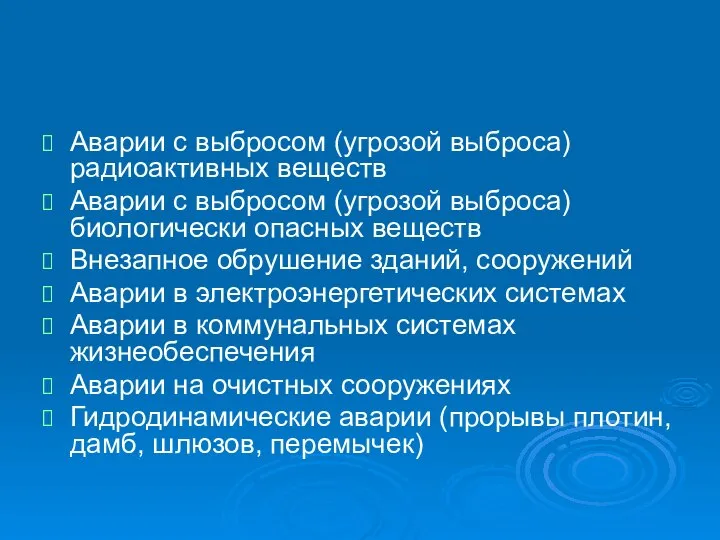 Аварии с выбросом (угрозой выброса) радиоактивных веществ
Аварии с выбросом (угрозой выброса) биологически опасных веществ
Внезапное обрушение зданий, сооружений
Аварии в электроэнергетических системах
Аварии в коммунальных системах жизнеобеспечения
Аварии на очистных сооружениях
Гидродинамические аварии (прорывы плотин, дамб, шлюзов, перемычек)